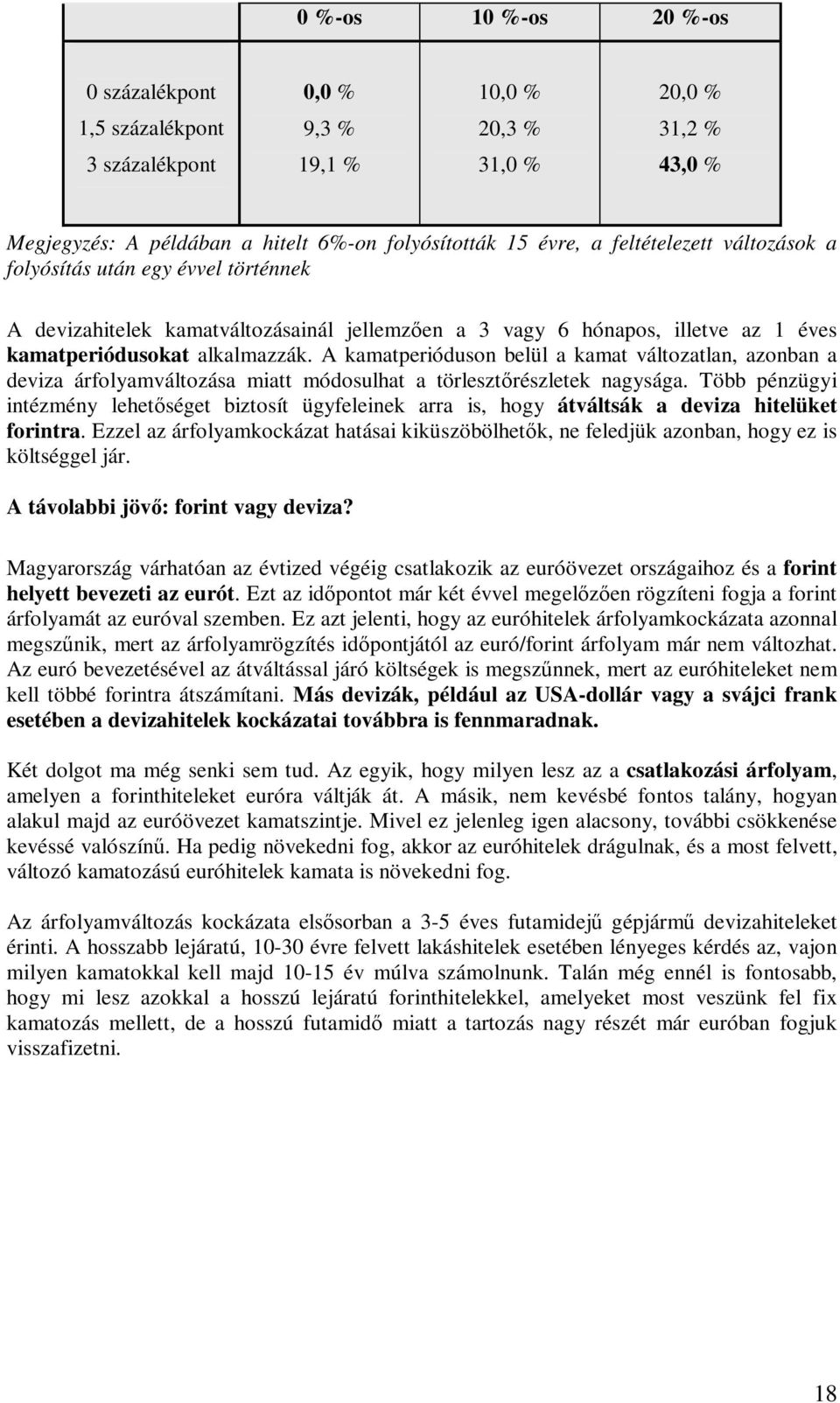 |  | 0 %-os | 10 %-os | 20 %-os |
|---|---|---|---|
| 0 százalékpont | 0,0 % | 10,0 % | 20,0 % |
| 1,5 százalékpont | 9,3 % | 20,3 % | 31,2 % |
| 3 százalékpont | 19,1 % | 31,0 % | 43,0 % |

Megjegyzés: A példában a hitelt 6%-on folyósították 15 évre, a feltételezett változások a folyósítás után egy évvel történnek

A devizahitelek kamatváltozásainál jellemzően a 3 vagy 6 hónapos, illetve az 1 éves kamatperiódusokat alkalmazzák. A kamatperióduson belül a kamat változatlan, azonban a deviza árfolyamváltozása miatt módosulhat a törlesztőrészletek nagysága. Több pénzügyi intézmény lehetőséget biztosít ügyfeleinek arra is, hogy átváltsák a deviza hitelüket forintra. Ezzel az árfolyamkockázat hatásai kiküszöbölhetők, ne feledjük azonban, hogy ez is költséggel jár.

A távolabbi jövő: forint vagy deviza?

Magyarország várhatóan az évtized végéig csatlakozik az euróövezet országaihoz és a forint helyett bevezeti az eurót. Ezt az időpontot már két évvel megelőzően rögzíteni fogja a forint árfolyamát az euróval szemben. Ez azt jelenti, hogy az euróhitelek árfolyamkockázata azonnal megszűnik, mert az árfolyamrögzítés időpontjától az euró/forint árfolyam már nem változhat. Az euró bevezetésével az átváltással járó költségek is megszűnnek, mert az euróhiteleket nem kell többé forintra átszámítani. Más devizák, például az USA-dollár vagy a svájci frank esetében a devizahitelek kockázatai továbbra is fennmaradnak.

Két dolgot ma még senki sem tud. Az egyik, hogy milyen lesz az a csatlakozási árfolyam, amelyen a forinthiteleket euróra váltják át. A másik, nem kevésbé fontos talány, hogyan alakul majd az euróövezet kamatszintje. Mivel ez jelenleg igen alacsony, további csökkenése kevéssé valószínű. Ha pedig növekedni fog, akkor az euróhitelek drágulnak, és a most felvett, változó kamatozású euróhitelek kamata is növekedni fog.

Az árfolyamváltozás kockázata elsősorban a 3-5 éves futamidejű gépjármű devizahiteleket érinti. A hosszabb lejáratú, 10-30 évre felvett lakáshitelek esetében lényeges kérdés az, vajon milyen kamatokkal kell majd 10-15 év múlva számolnunk. Talán még ennél is fontosabb, hogy mi lesz azokkal a hosszú lejáratú forinthitelekkel, amelyeket most veszünk fel fix kamatozás mellett, de a hosszú futamidő miatt a tartozás nagy részét már euróban fogjuk visszafizetni.

18